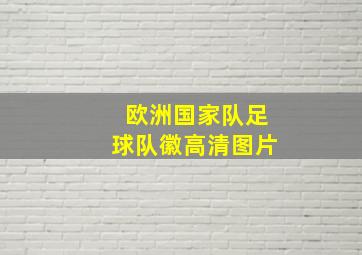 欧洲国家队足球队徽高清图片